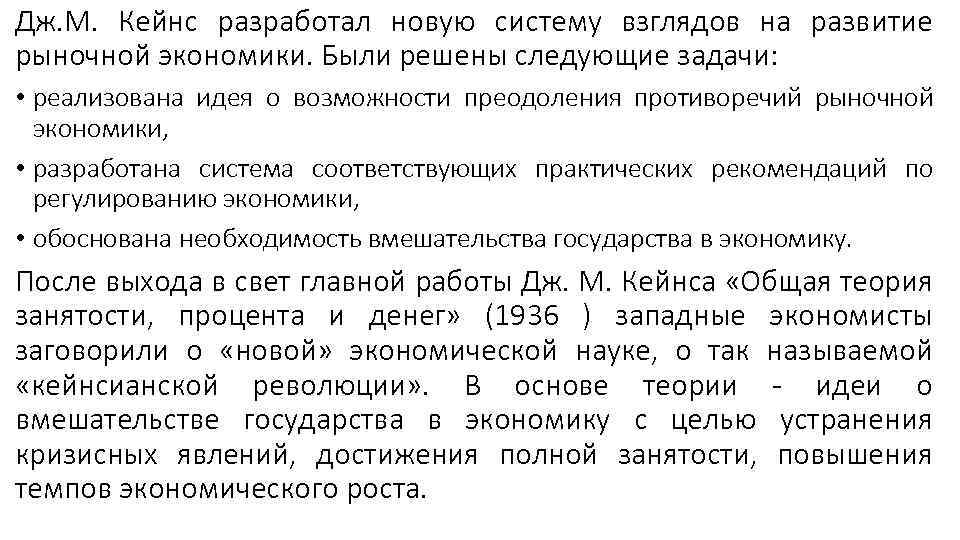 Дж.М. Кейнс разработал новую систему взглядов на развитие рыночной экономики. Были решены следующие задачи:

• реализована идея о возможности преодоления противоречий рыночной экономики,

• разработана система соответствующих практических рекомендаций по регулированию экономики,

• обоснована необходимость вмешательства государства в экономику.

После выхода в свет главной работы Дж. М. Кейнса «Общая теория занятости, процента и денег» (1936 ) западные экономисты заговорили о «новой» экономической науке, о так называемой «кейнсианской революции». В основе теории - идеи о вмешательстве государства в экономику с целью устранения кризисных явлений, достижения полной занятости, повышения темпов экономического роста.